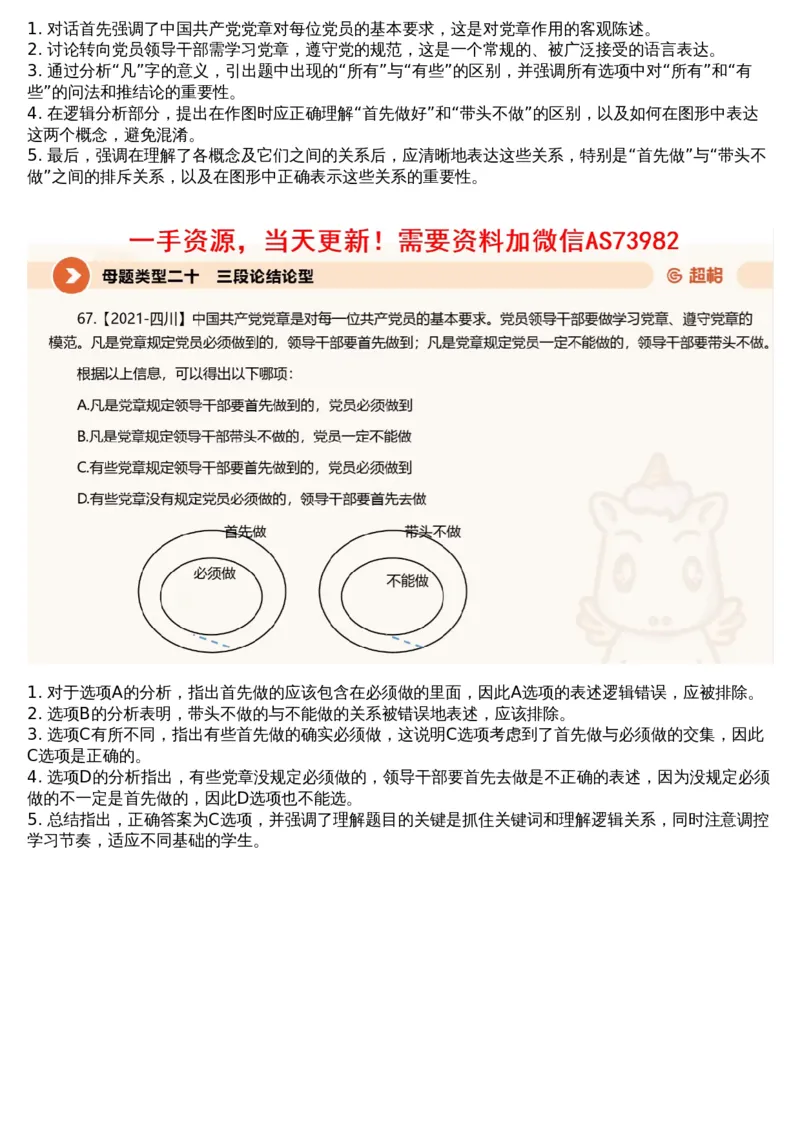 1. 对话首先强调了中国共产党党章对每位党员的基本要求，这是对党章作用的客观陈述。
2. 讨论转向党员领导干部需学习党章，遵守党的规范，这是一个常规的、被广泛接受的语言表达。
3. 通过分析“凡”字的意义，引出题中出现的“所有”与“有些”的区别，并强调所有选项中对“所有”和“有些”的问法和推结论的重要性。
4. 在逻辑分析部分，提出在作图时应正确理解“首先做好”和“带头不做”的区别，以及如何在图形中表达这两个概念，避免混淆。
5. 最后，强调在理解了各概念及它们之间的关系后，应清晰地表达这些关系，特别是“首先做”与“带头不做”之间的排斥关系，以及在图形中正确表示这些关系的重要性。

一手资源，当天更新！需要资料加微信AS73982

母题类型二十 三段论结论型

超格

67.【2021-四川】中国共产党党章是对每一位共产党员的基本要求。党员领导干部要做学习党章、遵守党章的模范。凡是党章规定党员必须做到的，领导干部要首先做到；凡是党章规定党员一定不能做的，领导干部要带头不做。

根据以上信息，可以得出以下哪项：

A.凡是党章规定领导干部要首先做到的，党员必须做到

B.凡是党章规定领导干部带头不做的，党员一定不能做

C.有些党章规定领导干部要首先做到的，党员必须做到

D.有些党章没有规定党员必须做的，领导干部要首先去做

首先做

必须做

带头不做

不能做

1. 对于选项A的分析，指出首先做的应该包含在必须做的里面，因此A选项的表述逻辑错误，应被排除。
2. 选项B的分析表明，带头不做的与不能做的关系被错误地表述，应该排除。
3. 选项C有所不同，指出有些首先做的确实必须做，这说明C选项考虑到了首先做与必须做的交集，因此C选项是正确的。
4. 选项D的分析指出，有些党章没规定必须做的，领导干部要首先去做是不正确的表述，因为没规定必须做的不一定是首先做的，因此D选项也不能选。
5. 总结指出，正确答案为C选项，并强调了理解题目的关键是抓住关键词和理解逻辑关系，同时注意调控学习节奏，适应不同基础的学生。